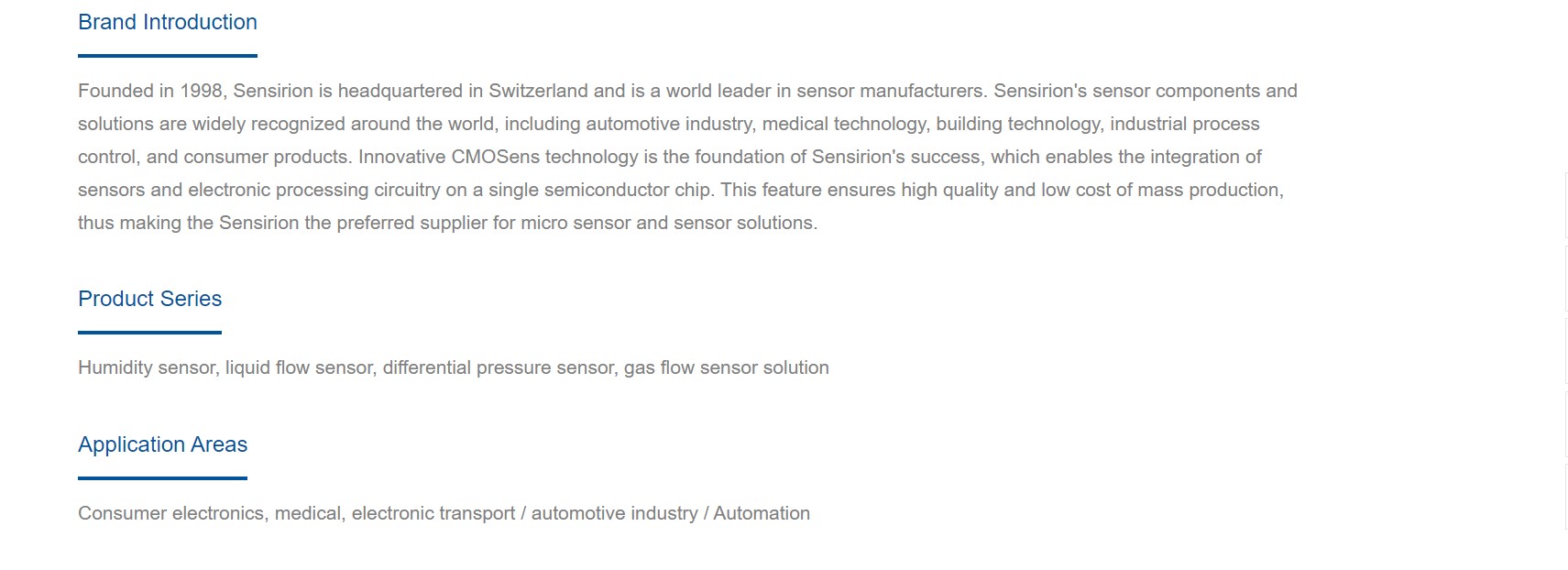 Brand Introduction

Founded in 1998, Sensirion is headquartered in Switzerland and is a world leader in sensor manufacturers. Sensirion's sensor components and solutions are widely recognized around the world, including automotive industry, medical technology, building technology, industrial process control, and consumer products. Innovative CMOSens technology is the foundation of Sensirion's success, which enables the integration of sensors and electronic processing circuitry on a single semiconductor chip. This feature ensures high quality and low cost of mass production, thus making the Sensirion the preferred supplier for micro sensor and sensor solutions.

Product Series

Humidity sensor, liquid flow sensor, differential pressure sensor, gas flow sensor solution

Application Areas

Consumer electronics, medical, electronic transport / automotive industry / Automation